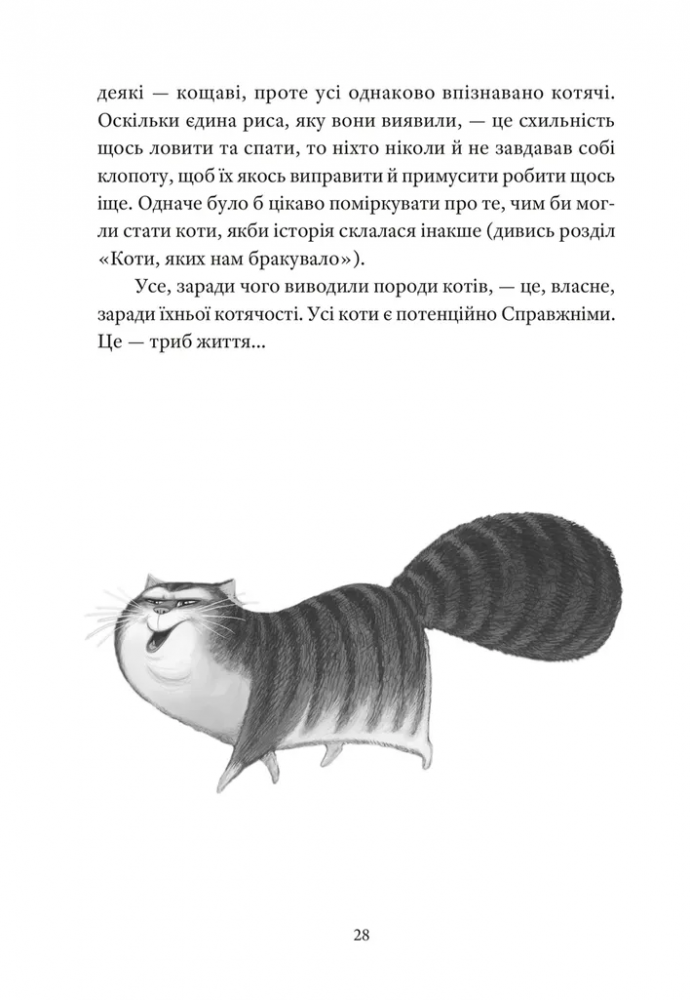 деякі — кощаві, проте усі однаково впізнавано котячі. Оскільки єдина риса, яку вони виявили, — це схильність щось ловити та спати, то ніхто ніколи й не завдавав собі клопоту, щоб їх якось виправити й примусити робити щось іще. Одначе було б цікаво поміркувати про те, чим би могли стати коти, якби історія склалася інакше (дивись розділ «Коти, яких нам бракувало»).

Усе, заради чого виводили породи котів, — це, власне, заради їхньої котячості. Усі коти є потенційно Справжніми. Це — триб життя...

28